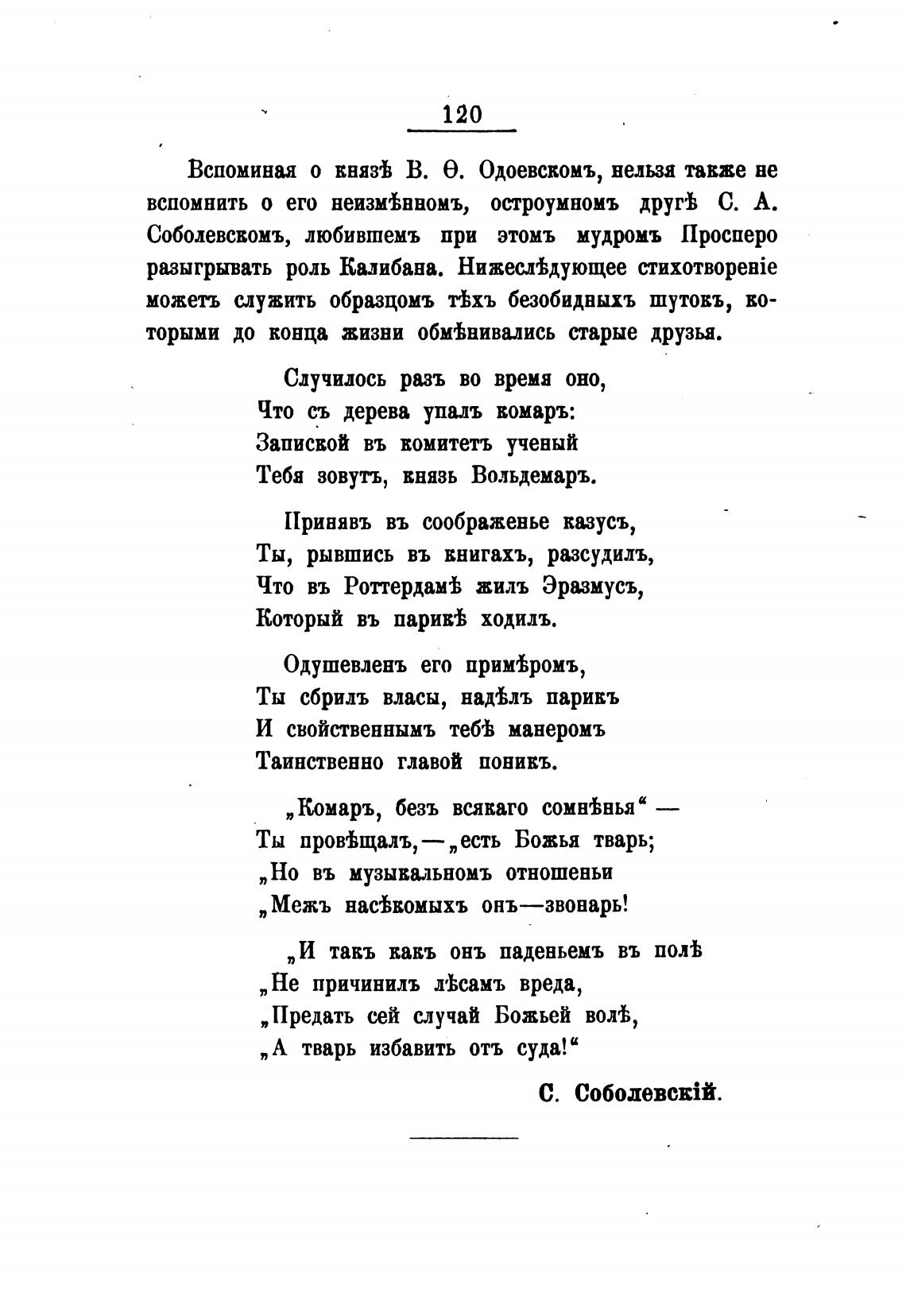 120

Вспоминая о князѣ В. Ѳ. Одоевскомъ, нельзя также не вспомнить о его неизмѣнномъ, остроумномъ другѣ С. А. Соболевскомъ, любившемъ при этомъ мудромъ Просперо разыгрывать роль Калибана. Нижеслѣдующее стихотвореніе можетъ служить образцомъ тѣхъ безобидныхъ шутокъ, которыми до конца жизни обмѣнивались старые друзья.

Случилось разъ во время оно,
Что съ дерева упалъ комаръ:
Запиской въ комитетъ ученый
Тебя зовутъ, князь Вольдемаръ.

Принявъ въ соображенье казусъ,
Ты, рывшись въ книгахъ, разсудилъ,
Что въ Роттердамѣ жилъ Эразмусъ,
Который въ парикѣ ходилъ.

Одушевленъ его примѣромъ,
Ты сбрилъ власы, надѣлъ парикъ
И свойственнымъ тебѣ манеромъ
Таинственно главой поникъ.

„Комаръ, безъ всякаго сомнѣнья“ —
Ты провѣщалъ, — „есть Божья тварь;
„Но въ музыкальномъ отношеньи
„Межъ насѣкомыхъ онъ—звонарь!

„И такъ какъ онъ паденьемъ въ полѣ
„Не причинилъ лѣсамъ вреда,
„Предать сей случай Божьей волѣ,
„А тварь избавить отъ суда!“

С. Соболевскій.